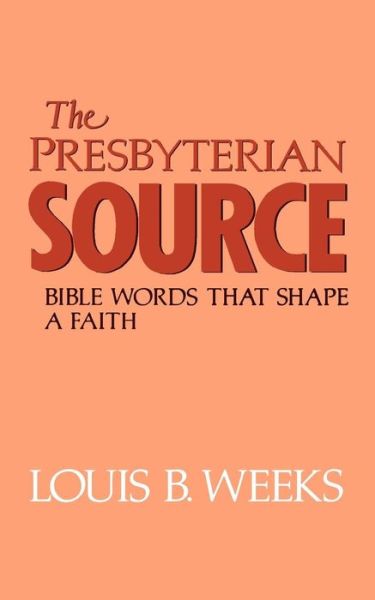 The PRESBYTERIAN SOURCE

BIBLE WORDS THAT SHAPE A FAITH

LOUIS B. WEEKS